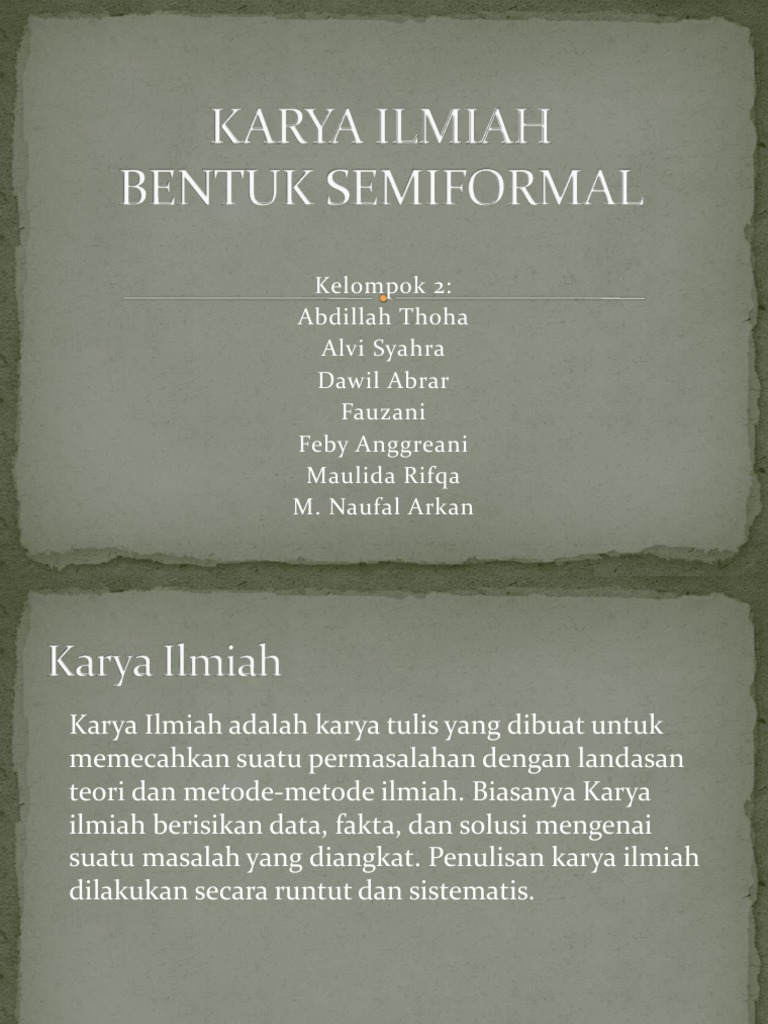 KARYA ILMIAH
BENTUK SEMIFORMAL

Kelompok 2:
Abdillah Thoha
Alvi Syahra
Dawil Abrar
Fauzani
Feby Anggreani
Maulida Rifqa
M. Naufal Arkan

Karya Ilmiah

Karya Ilmiah adalah karya tulis yang dibuat untuk memecahkan suatu permasalahan dengan landasan teori dan metode-metode ilmiah. Biasanya Karya ilmiah berisikan data, fakta, dan solusi mengenai suatu masalah yang diangkat. Penulisan karya ilmiah dilakukan secara runtut dan sistematis.